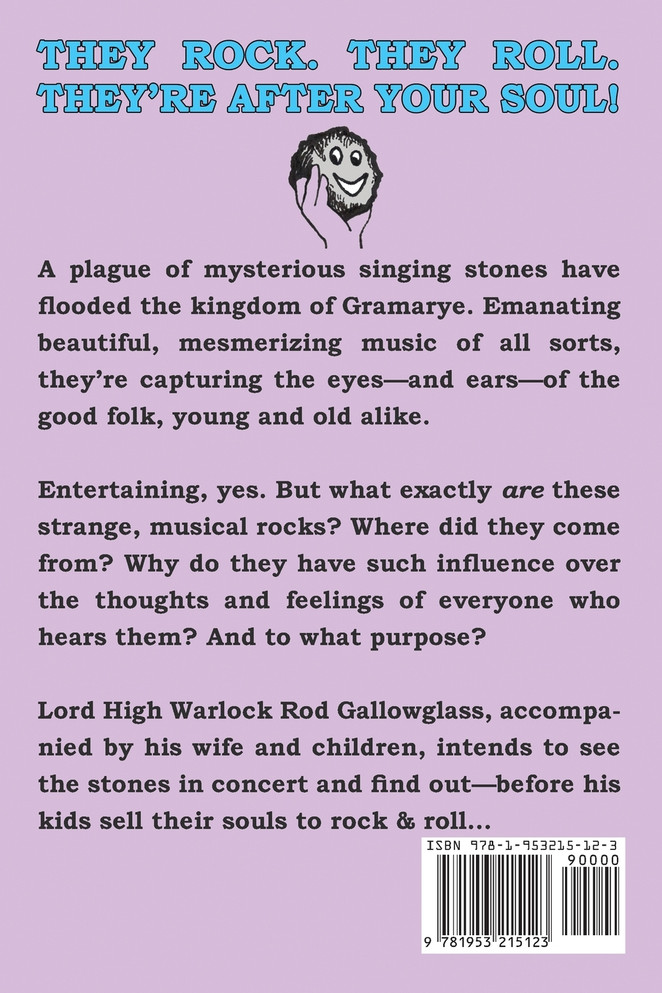 THEY ROCK. THEY ROLL.
THEY'RE AFTER YOUR SOUL!

A plague of mysterious singing stones have flooded the kingdom of Gramarye. Emanating beautiful, mesmerizing music of all sorts, they're capturing the eyes—and ears—of the good folk, young and old alike.

Entertaining, yes. But what exactly are these strange, musical rocks? Where did they come from? Why do they have such influence over the thoughts and feelings of everyone who hears them? And to what purpose?

Lord High Warlock Rod Gallowglass, accompanied by his wife and children, intends to see the stones in concert and find out—before his kids sell their souls to rock & roll...

ISBN 978-1-953215-12-3
90000
9 781953 215123